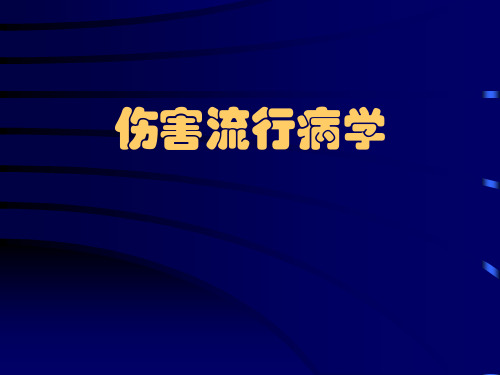 伤害流行病学